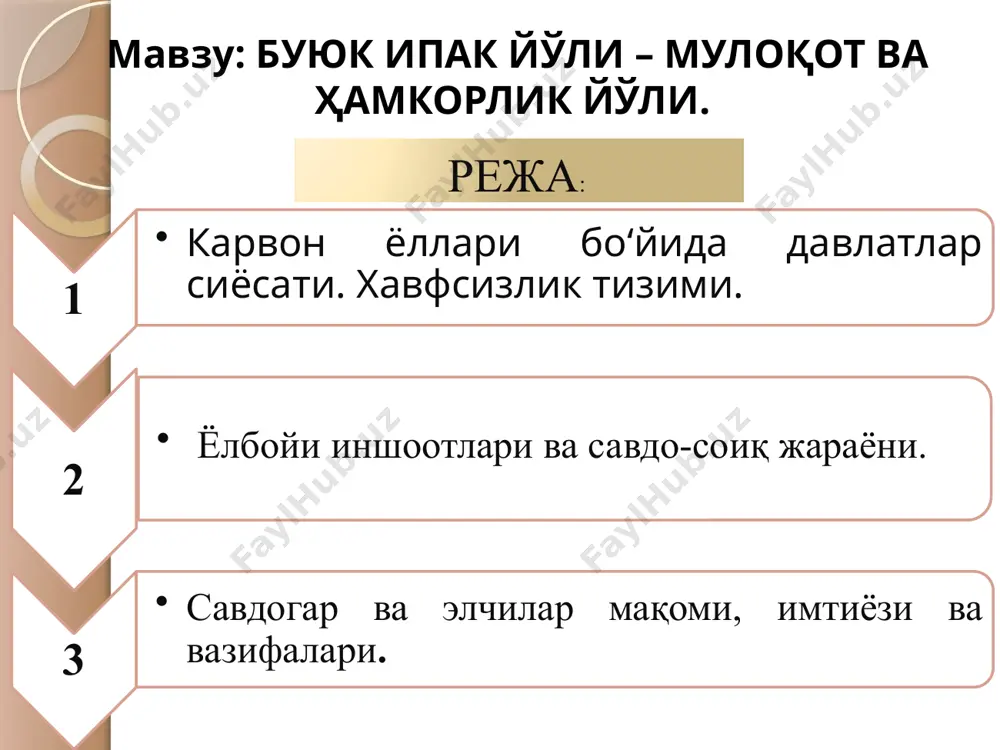 Мавзу: БУЮК ИПАК ЙЎЛИ – МУЛОҚОТ ВА ҲАМКОРЛИК ЙЎЛИ.

РЕЖА:

1

• Карвон ёллари бо‘йида давлатлар сиёсати. Хавфсизлик тизими.

2

• Ёлбойи иншоотлари ва савдо-соиқ жараёни.

3

• Савдогар ва элчилар мақоми, имтиёзи ва вазифалари.

FaylHub.uz